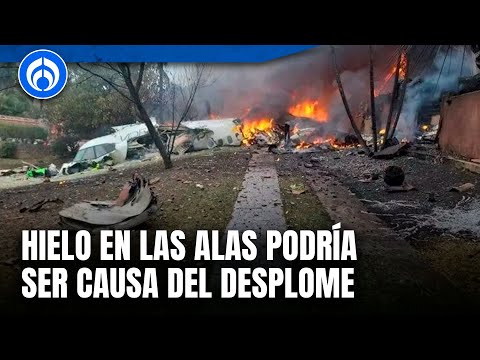 HIELO EN LAS ALAS PODRÍA SER CAUSA DEL DESPLOME